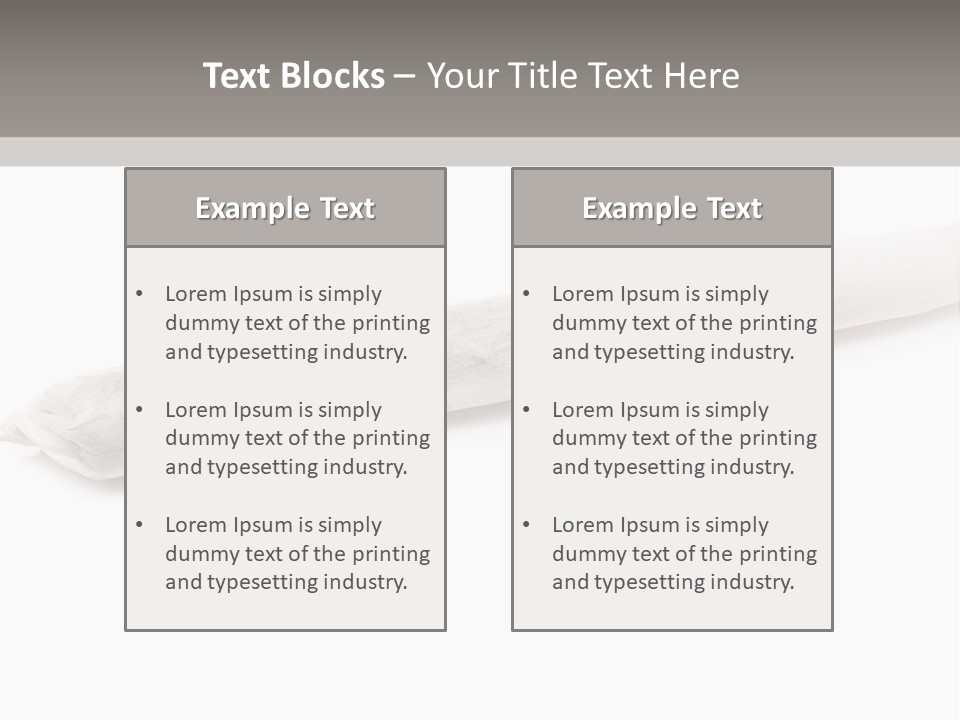 Text Blocks – Your Title Text Here

Example Text

• Lorem Ipsum is simply dummy text of the printing and typesetting industry.

• Lorem Ipsum is simply dummy text of the printing and typesetting industry.

• Lorem Ipsum is simply dummy text of the printing and typesetting industry.

Example Text

• Lorem Ipsum is simply dummy text of the printing and typesetting industry.

• Lorem Ipsum is simply dummy text of the printing and typesetting industry.

• Lorem Ipsum is simply dummy text of the printing and typesetting industry.